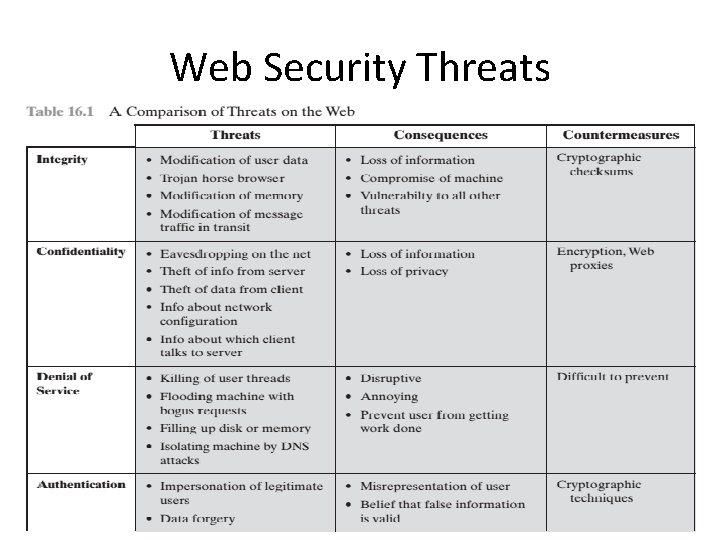 Web Security Threats

Table 16.1 A Comparison of Threats on the Web

| | Threats | Consequences | Countermeasures |
|---|---|---|---|
| Integrity | • Modification of user data • Trojan horse browser • Modification of memory • Modification of message traffic in transit | • Loss of information • Compromise of machine • Vulnerabilty to all other threats | Cryptographic checksums |
| Confidentiality | • Eavesdropping on the net • Theft of info from server • Theft of data from client • Info about network configuration • Info about which client talks to server | • Loss of information • Loss of privacy | Encryption, Web proxies |
| Denial of Service | • Killing of user threads • Flooding machine with bogus requests • Filling up disk or memory • Isolating machine by DNS attacks | • Disruptive • Annoying • Prevent user from getting work done | Difficult to prevent |
| Authentication | • Impersonation of legitimate users • Data forgery | • Misrepresentation of user • Belief that false information is valid | Cryptographic techniques |